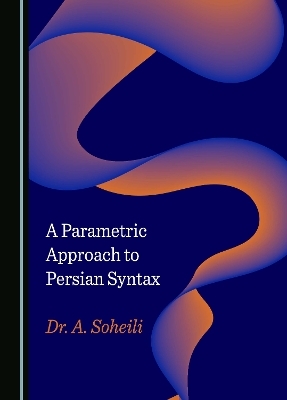 A Parametric Approach to Persian Syntax

Dr. A. Soheili